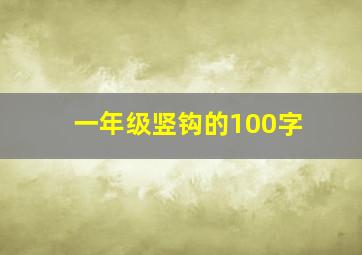 一年级竖钩的100字